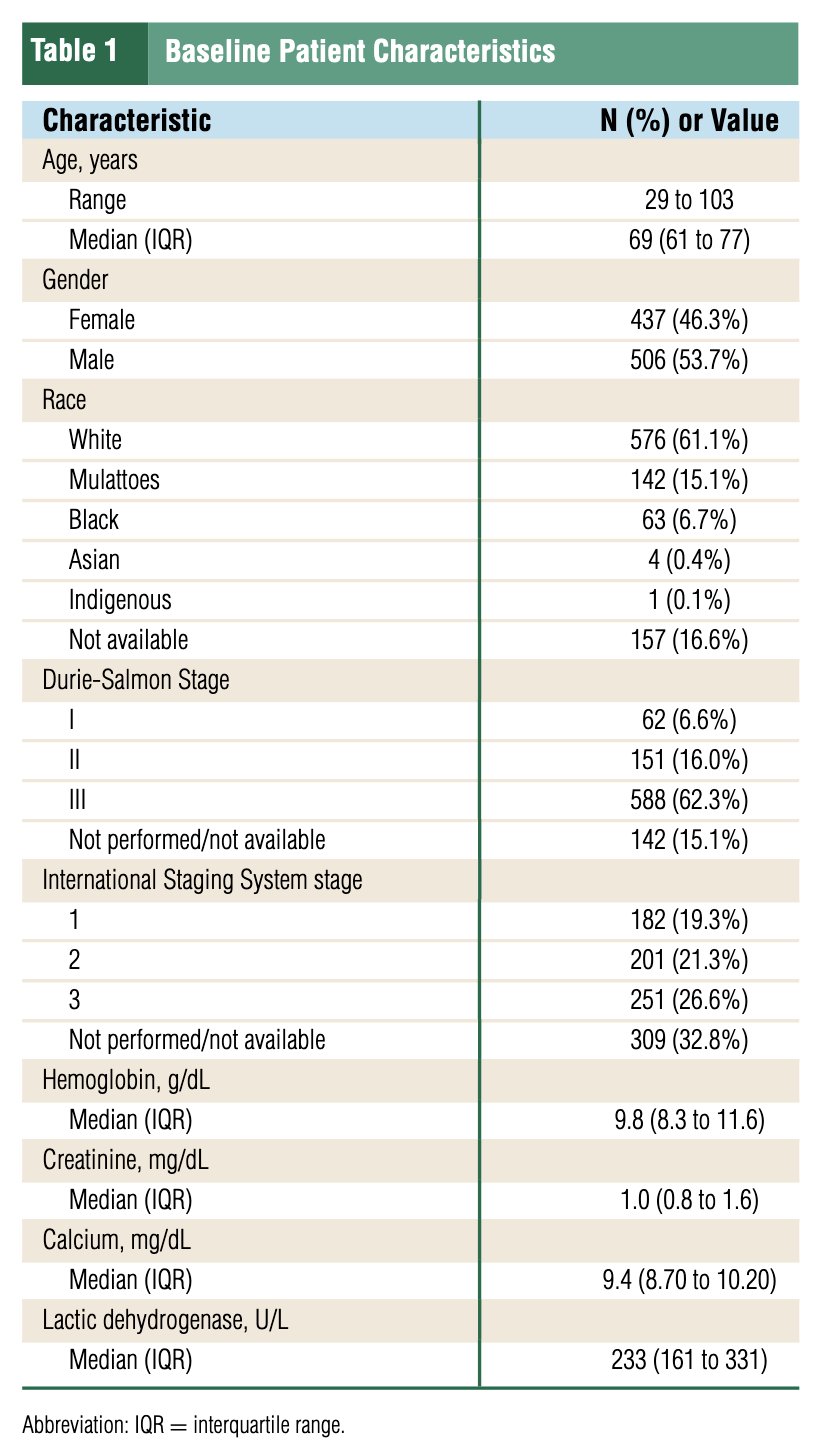 Table 1 Baseline Patient Characteristics

| Characteristic | N (%) or Value |
|---|---|
| Age, years | |
| Range | 29 to 103 |
| Median (IQR) | 69 (61 to 77) |
| Gender | |
| Female | 437 (46.3%) |
| Male | 506 (53.7%) |
| Race | |
| White | 576 (61.1%) |
| Mulattoes | 142 (15.1%) |
| Black | 63 (6.7%) |
| Asian | 4 (0.4%) |
| Indigenous | 1 (0.1%) |
| Not available | 157 (16.6%) |
| Durie-Salmon Stage | |
| I | 62 (6.6%) |
| II | 151 (16.0%) |
| III | 588 (62.3%) |
| Not performed/not available | 142 (15.1%) |
| International Staging System stage | |
| 1 | 182 (19.3%) |
| 2 | 201 (21.3%) |
| 3 | 251 (26.6%) |
| Not performed/not available | 309 (32.8%) |
| Hemoglobin, g/dL | |
| Median (IQR) | 9.8 (8.3 to 11.6) |
| Creatinine, mg/dL | |
| Median (IQR) | 1.0 (0.8 to 1.6) |
| Calcium, mg/dL | |
| Median (IQR) | 9.4 (8.70 to 10.20) |
| Lactic dehydrogenase, U/L | |
| Median (IQR) | 233 (161 to 331) |

Abbreviation: IQR = interquartile range.